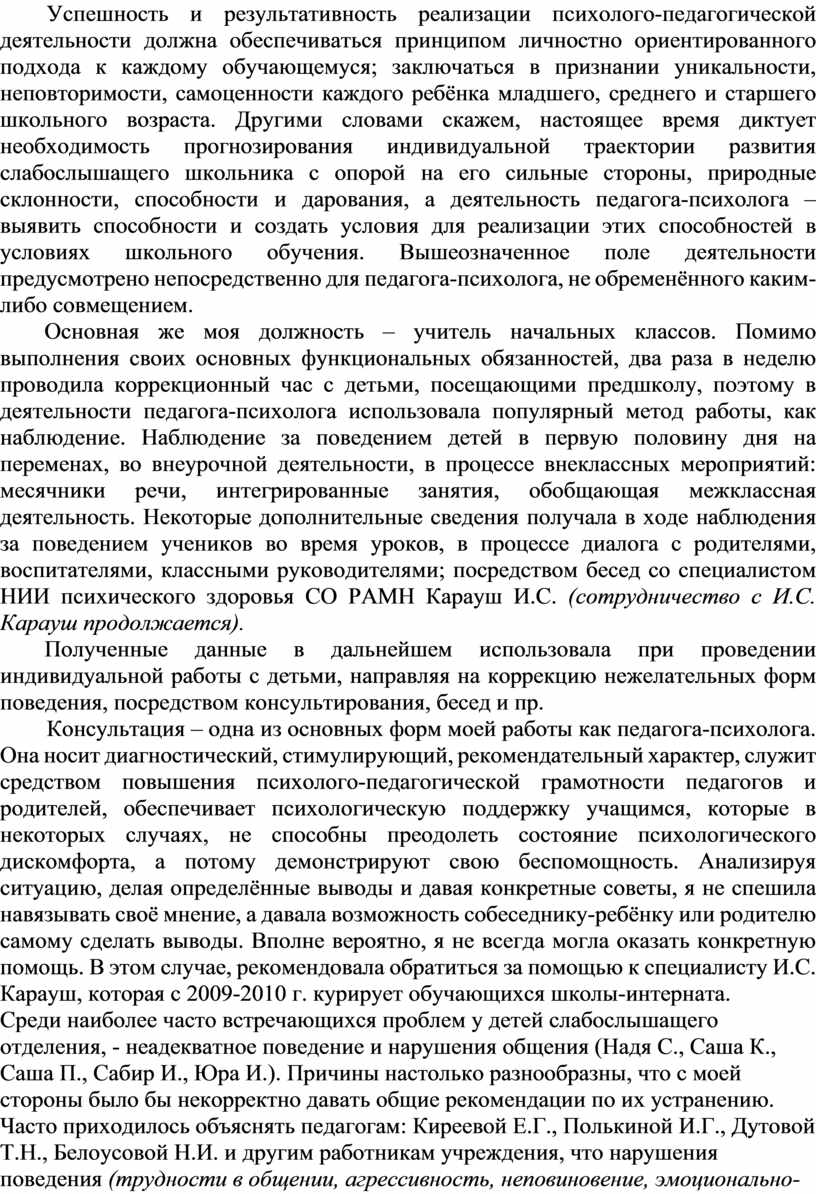 Успешность и результативность реализации психолого-педагогической деятельности должна обеспечиваться принципом личностно ориентированного подхода к каждому обучающемуся; заключаться в признании уникальности, неповторимости, самоценности каждого ребёнка младшего, среднего и старшего школьного возраста. Другими словами скажем, настоящее время диктует необходимость прогнозирования индивидуальной траектории развития слабослышащего школьника с опорой на его сильные стороны, природные склонности, способности и дарования, а деятельность педагога-психолога – выявить способности и создать условия для реализации этих способностей в условиях школьного обучения. Вышеозначенное поле деятельности предусмотрено непосредственно для педагога-психолога, не обременённого каким-либо совмещением.

Основная же моя должность – учитель начальных классов. Помимо выполнения своих основных функциональных обязанностей, два раза в неделю проводила коррекционный час с детьми, посещающими предшколу, поэтому в деятельности педагога-психолога использовала популярный метод работы, как наблюдение. Наблюдение за поведением детей в первую половину дня на переменах, во внеурочной деятельности, в процессе внеклассных мероприятий: месячники речи, интегрированные занятия, обобщающая межклассная деятельность. Некоторые дополнительные сведения получала в ходе наблюдения за поведением учеников во время уроков, в процессе диалога с родителями, воспитателями, классными руководителями; посредством бесед со специалистом НИИ психического здоровья СО РАМН Карауш И.С. (сотрудничество с И.С. Карауш продолжается).

Полученные данные в дальнейшем использовала при проведении индивидуальной работы с детьми, направляя на коррекцию нежелательных форм поведения, посредством консультирования, бесед и пр.

Консультация – одна из основных форм моей работы как педагога-психолога. Она носит диагностический, стимулирующий, рекомендательный характер, служит средством повышения психолого-педагогической грамотности педагогов и родителей, обеспечивает психологическую поддержку учащимся, которые в некоторых случаях, не способны преодолеть состояние психологического дискомфорта, а потому демонстрируют свою беспомощность. Анализируя ситуацию, делая определённые выводы и давая конкретные советы, я не спешила навязывать своё мнение, а давала возможность собеседнику-ребёнку или родителю самому сделать выводы. Вполне вероятно, я не всегда могла оказать конкретную помощь. В этом случае, рекомендовала обратиться за помощью к специалисту И.С. Карауш, которая с 2009-2010 г. курирует обучающихся школы-интерната.
Среди наиболее часто встречающихся проблем у детей слабослышащего отделения, - неадекватное поведение и нарушения общения (Надя С., Саша К., Саша П., Сабир И., Юра И.). Причины настолько разнообразны, что с моей стороны было бы некорректно давать общие рекомендации по их устранению. Часто приходилось объяснять педагогам: Киреевой Е.Г., Полькиной И.Г., Дутовой Т.Н., Белоусовой Н.И. и другим работникам учреждения, что нарушения поведения (трудности в общении, агрессивность, неповиновение, эмоционально-